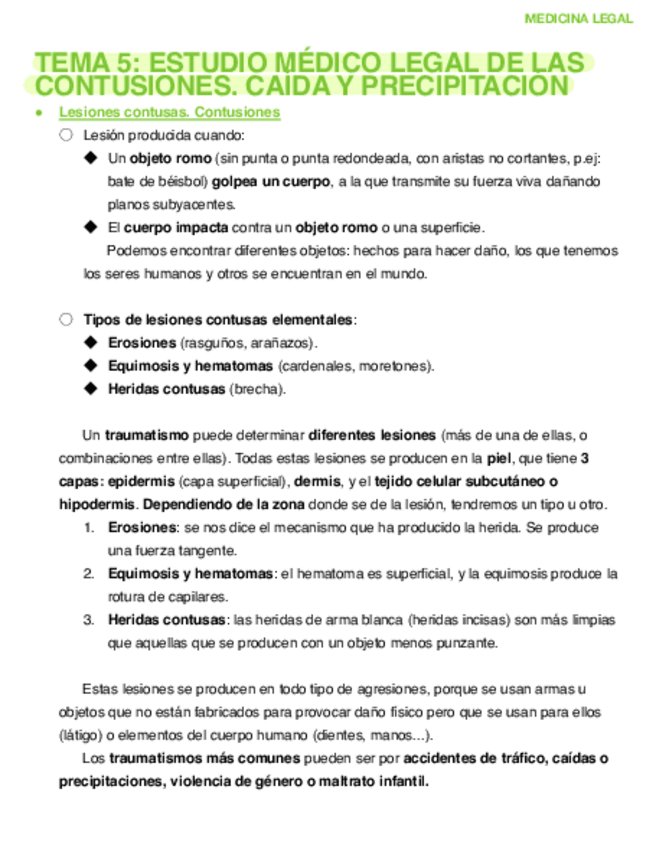 MEDICINA LEGAL

TEMA 5: ESTUDIO MÉDICO LEGAL DE LAS CONTUSIONES. CAÍDA Y PRECIPITACIÓN

● Lesiones contusas. Contusiones

○ Lesión producida cuando:

◆ Un objeto romo (sin punta o punta redondeada, con aristas no cortantes, p.ej: bate de béisbol) golpea un cuerpo, a la que transmite su fuerza viva dañando planos subyacentes.

◆ El cuerpo impacta contra un objeto romo o una superficie.

Podemos encontrar diferentes objetos: hechos para hacer daño, los que tenemos los seres humanos y otros se encuentran en el mundo.

○ Tipos de lesiones contusas elementales:

◆ Erosiones (rasguños, arañazos).

◆ Equimosis y hematomas (cardenales, moretones).

◆ Heridas contusas (brecha).

Un traumatismo puede determinar diferentes lesiones (más de una de ellas, o combinaciones entre ellas). Todas estas lesiones se producen en la piel, que tiene 3 capas: epidermis (capa superficial), dermis, y el tejido celular subcutáneo o hipodermis. Dependiendo de la zona donde se de la lesión, tendremos un tipo u otro.

1. Erosiones: se nos dice el mecanismo que ha producido la herida. Se produce una fuerza tangente.

2. Equimosis y hematomas: el hematoma es superficial, y la equimosis produce la rotura de capilares.

3. Heridas contusas: las heridas de arma blanca (heridas incisas) son más limpias que aquellas que se producen con un objeto menos punzante.

Estas lesiones se producen en todo tipo de agresiones, porque se usan armas u objetos que no están fabricados para provocar daño físico pero que se usan para ellos (látigo) o elementos del cuerpo humano (dientes, manos...).

Los traumatismos más comunes pueden ser por accidentes de tráfico, caídas o precipitaciones, violencia de género o maltrato infantil.